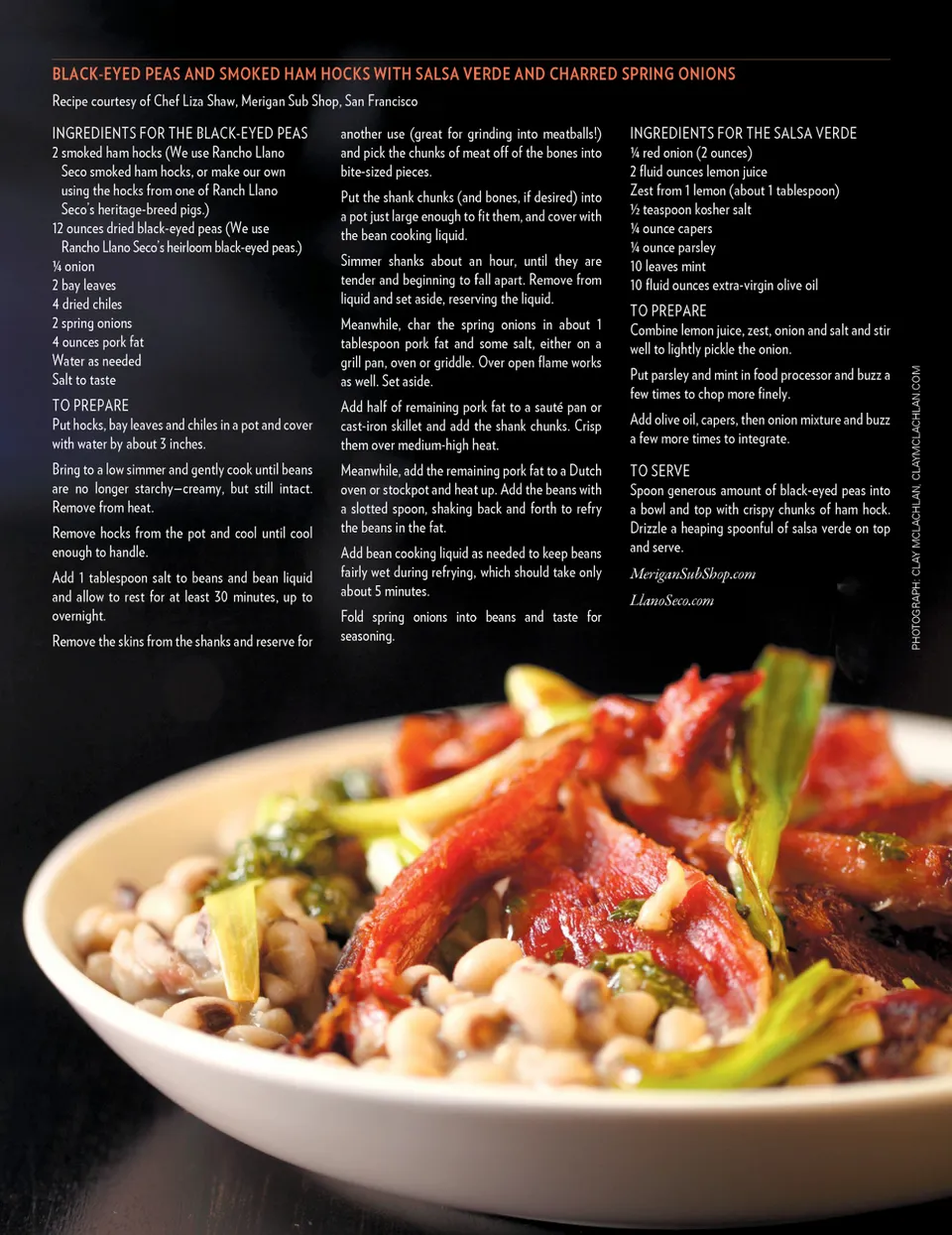 BLACK-EYED PEAS AND SMOKED HAM HOCKS WITH SALSA VERDE AND CHARRED SPRING ONIONS

Recipe courtesy of Chef Liza Shaw, Merigan Sub Shop, San Francisco

INGREDIENTS FOR THE BLACK-EYED PEAS
2 smoked ham hocks (We use Rancho Llano Seco smoked ham hocks, or make our own using the hocks from one of Ranch Llano Seco's heritage-breed pigs.)
12 ounces dried black-eyed peas (We use Rancho Llano Seco's heirloom black-eyed peas.)
¼ onion
2 bay leaves
4 dried chiles
2 spring onions
4 ounces pork fat
Water as needed
Salt to taste

TO PREPARE
Put hocks, bay leaves and chiles in a pot and cover with water by about 3 inches.

Bring to a low simmer and gently cook until beans are no longer starchy—creamy, but still intact. Remove from heat.

Remove hocks from the pot and cool until cool enough to handle.

Add 1 tablespoon salt to beans and bean liquid and allow to rest for at least 30 minutes, up to overnight.

Remove the skins from the shanks and reserve for another use (great for grinding into meatballs!) and pick the chunks of meat off of the bones into bite-sized pieces.

Put the shank chunks (and bones, if desired) into a pot just large enough to fit them, and cover with the bean cooking liquid.

Simmer shanks about an hour, until they are tender and beginning to fall apart. Remove from liquid and set aside, reserving the liquid.

Meanwhile, char the spring onions in about 1 tablespoon pork fat and some salt, either on a grill pan, oven or griddle. Over open flame works as well. Set aside.

Add half of remaining pork fat to a sauté pan or cast-iron skillet and add the shank chunks. Crisp them over medium-high heat.

Meanwhile, add the remaining pork fat to a Dutch oven or stockpot and heat up. Add the beans with a slotted spoon, shaking back and forth to refry the beans in the fat.

Add bean cooking liquid as needed to keep beans fairly wet during refrying, which should take only about 5 minutes.

Fold spring onions into beans and taste for seasoning.

INGREDIENTS FOR THE SALSA VERDE
¼ red onion (2 ounces)
2 fluid ounces lemon juice
Zest from 1 lemon (about 1 tablespoon)
½ teaspoon kosher salt
¼ ounce capers
¼ ounce parsley
10 leaves mint
10 fluid ounces extra-virgin olive oil

TO PREPARE
Combine lemon juice, zest, onion and salt and stir well to lightly pickle the onion.

Put parsley and mint in food processor and buzz a few times to chop more finely.

Add olive oil, capers, then onion mixture and buzz a few more times to integrate.

TO SERVE
Spoon generous amount of black-eyed peas into a bowl and top with crispy chunks of ham hock. Drizzle a heaping spoonful of salsa verde on top and serve.

MeriganSubShop.com

LlanoSeco.com

PHOTOGRAPH: CLAY MCLACHLAN, CLAYMCLACHLAN.COM